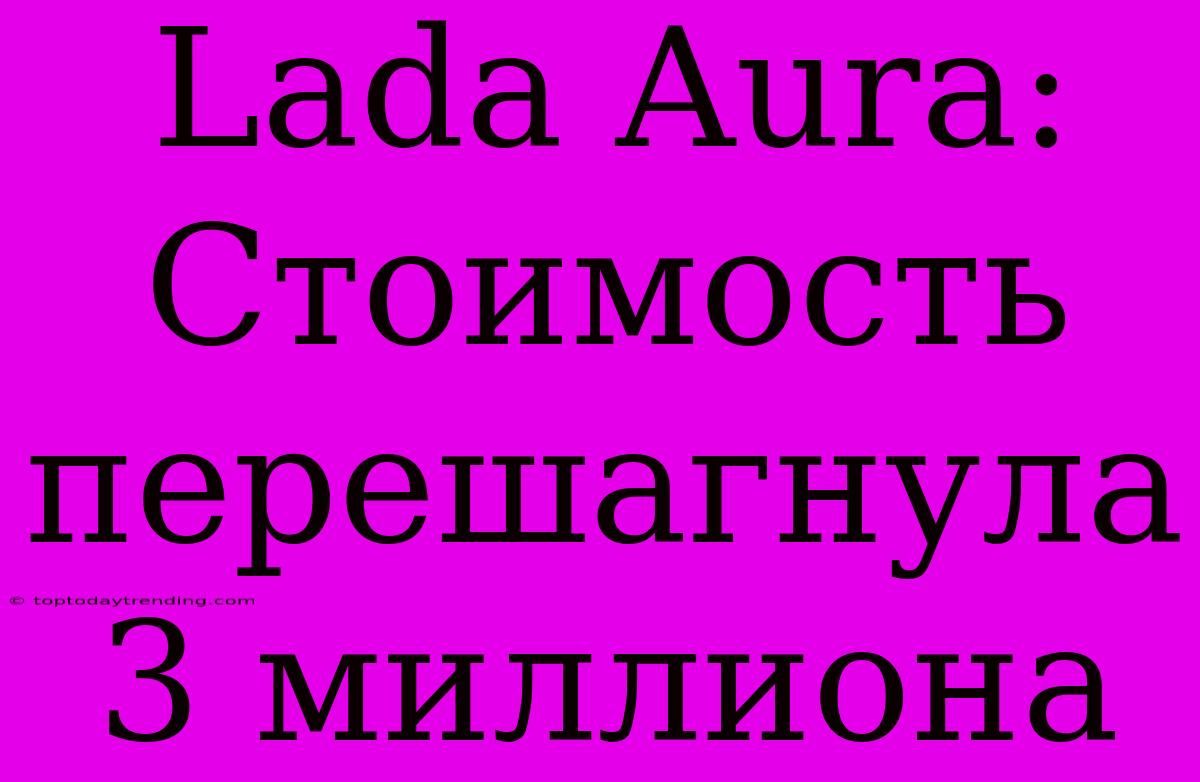 Lada Aura: Стоимость перешагнула 3 миллиона

© toptodaytrending.com